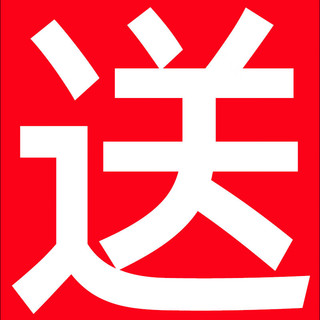 送